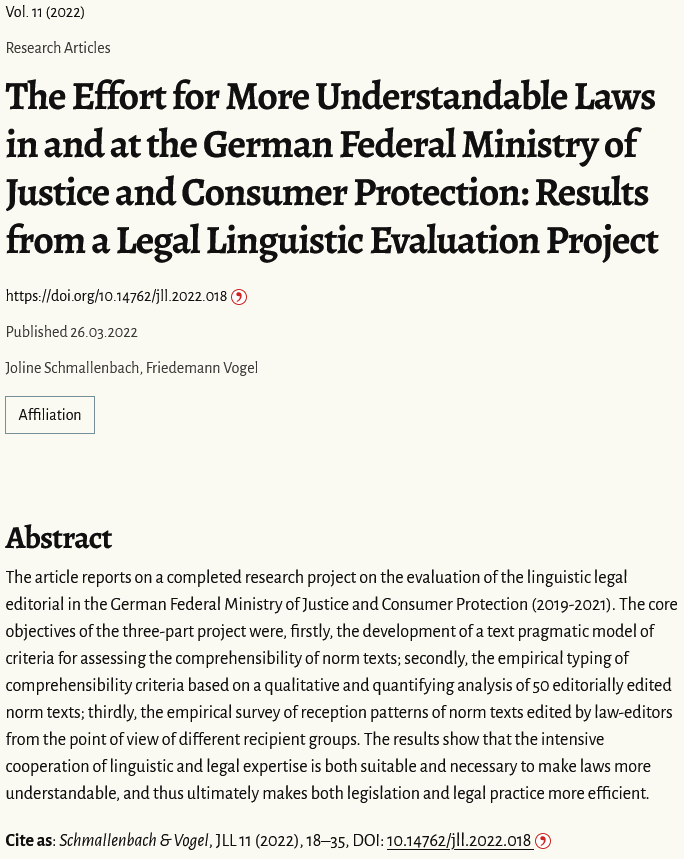 Vol. 11 (2022)

Research Articles

The Effort for More Understandable Laws in and at the German Federal Ministry of Justice and Consumer Protection: Results from a Legal Linguistic Evaluation Project

https://doi.org/10.14762/jll.2022.018

Published 26.03.2022

Joline Schmallenbach, Friedemann Vogel

Affiliation

Abstract

The article reports on a completed research project on the evaluation of the linguistic legal editorial in the German Federal Ministry of Justice and Consumer Protection (2019-2021). The core objectives of the three-part project were, firstly, the development of a text pragmatic model of criteria for assessing the comprehensibility of norm texts; secondly, the empirical typing of comprehensibility criteria based on a qualitative and quantifying analysis of 50 editorially edited norm texts; thirdly, the empirical survey of reception patterns of norm texts edited by law-editors from the point of view of different recipient groups. The results show that the intensive cooperation of linguistic and legal expertise is both suitable and necessary to make laws more understandable, and thus ultimately makes both legislation and legal practice more efficient.

Cite as: Schmallenbach & Vogel, JLL 11 (2022), 18–35, DOI: 10.14762/jll.2022.018